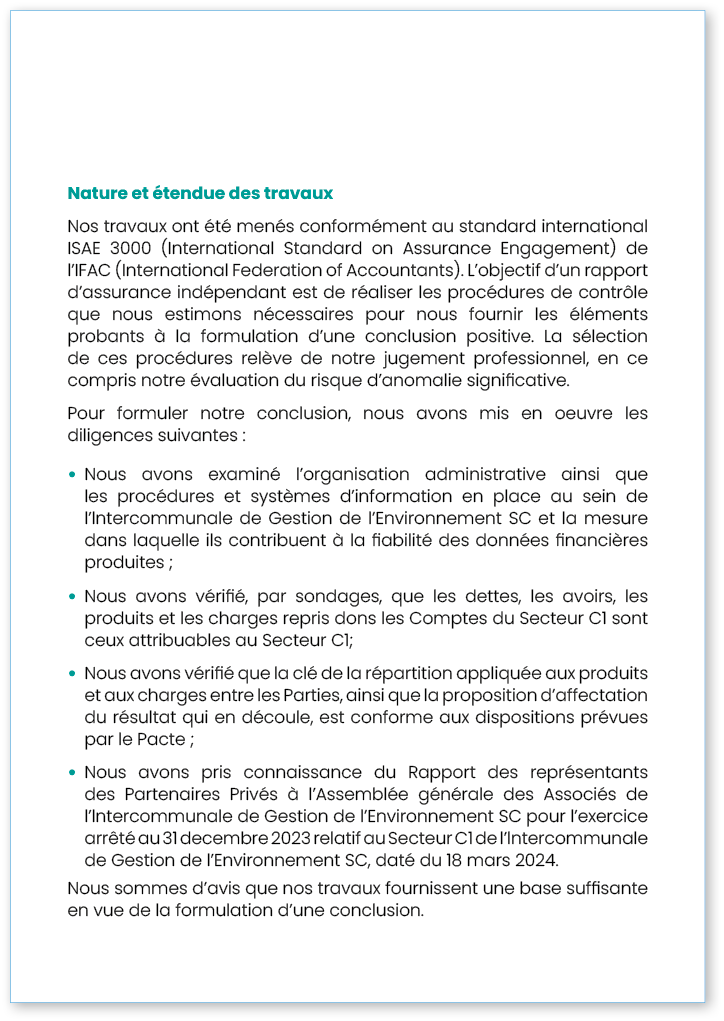 Nature et étendue des travaux

Nos travaux ont été menés conformément au standard international ISAE 3000 (International Standard on Assurance Engagement) de l'IFAC (International Federation of Accountants). L'objectif d'un rapport d'assurance indépendant est de réaliser les procédures de contrôle que nous estimons nécessaires pour nous fournir les éléments probants à la formulation d'une conclusion positive. La sélection de ces procédures relève de notre jugement professionnel, en ce compris notre évaluation du risque d'anomalie significative.

Pour formuler notre conclusion, nous avons mis en oeuvre les diligences suivantes :

• Nous avons examiné l'organisation administrative ainsi que les procédures et systèmes d'information en place au sein de l'Intercommunale de Gestion de l'Environnement SC et la mesure dans laquelle ils contribuent à la fiabilité des données financières produites ;

• Nous avons vérifié, par sondages, que les dettes, les avoirs, les produits et les charges repris dons les Comptes du Secteur C1 sont ceux attribuables au Secteur C1;

• Nous avons vérifié que la clé de la répartition appliquée aux produits et aux charges entre les Parties, ainsi que la proposition d'affectation du résultat qui en découle, est conforme aux dispositions prévues par le Pacte ;

• Nous avons pris connaissance du Rapport des représentants des Partenaires Privés à l'Assemblée générale des Associés de l'Intercommunale de Gestion de l'Environnement SC pour l'exercice arrêté au 31 decembre 2023 relatif au Secteur C1 de l'Intercommunale de Gestion de l'Environnement SC, daté du 18 mars 2024.

Nous sommes d'avis que nos travaux fournissent une base suffisante en vue de la formulation d'une conclusion.